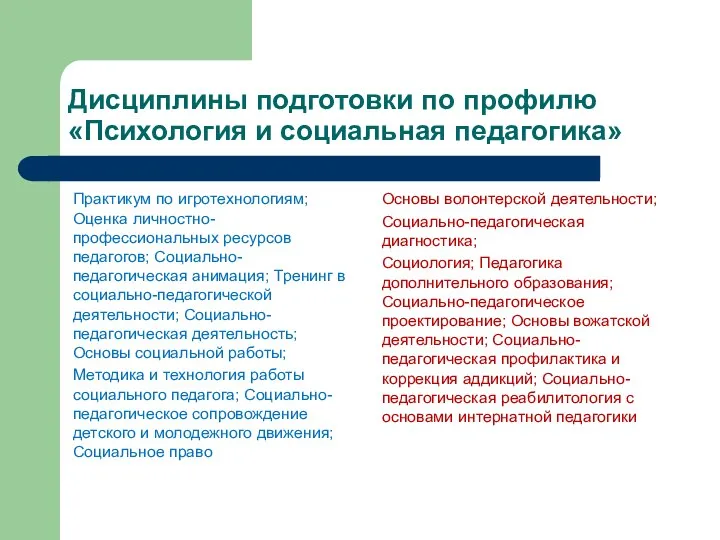 Дисциплины подготовки по профилю «Психология и социальная педагогика»

Практикум по игротехнологиям; Оценка личностно-профессиональных ресурсов педагогов; Социально-педагогическая анимация; Тренинг в социально-педагогической деятельности; Социально-педагогическая деятельность; Основы социальной работы;

Методика и технология работы социального педагога; Социально-педагогическое сопровождение детского и молодежного движения; Социальное право

Основы волонтерской деятельности;

Социально-педагогическая диагностика;

Социология; Педагогика дополнительного образования;

Социально-педагогическое проектирование; Основы вожатской деятельности; Социально-педагогическая профилактика и коррекция аддикций; Социально-педагогическая реабилитология с основами интернатной педагогики